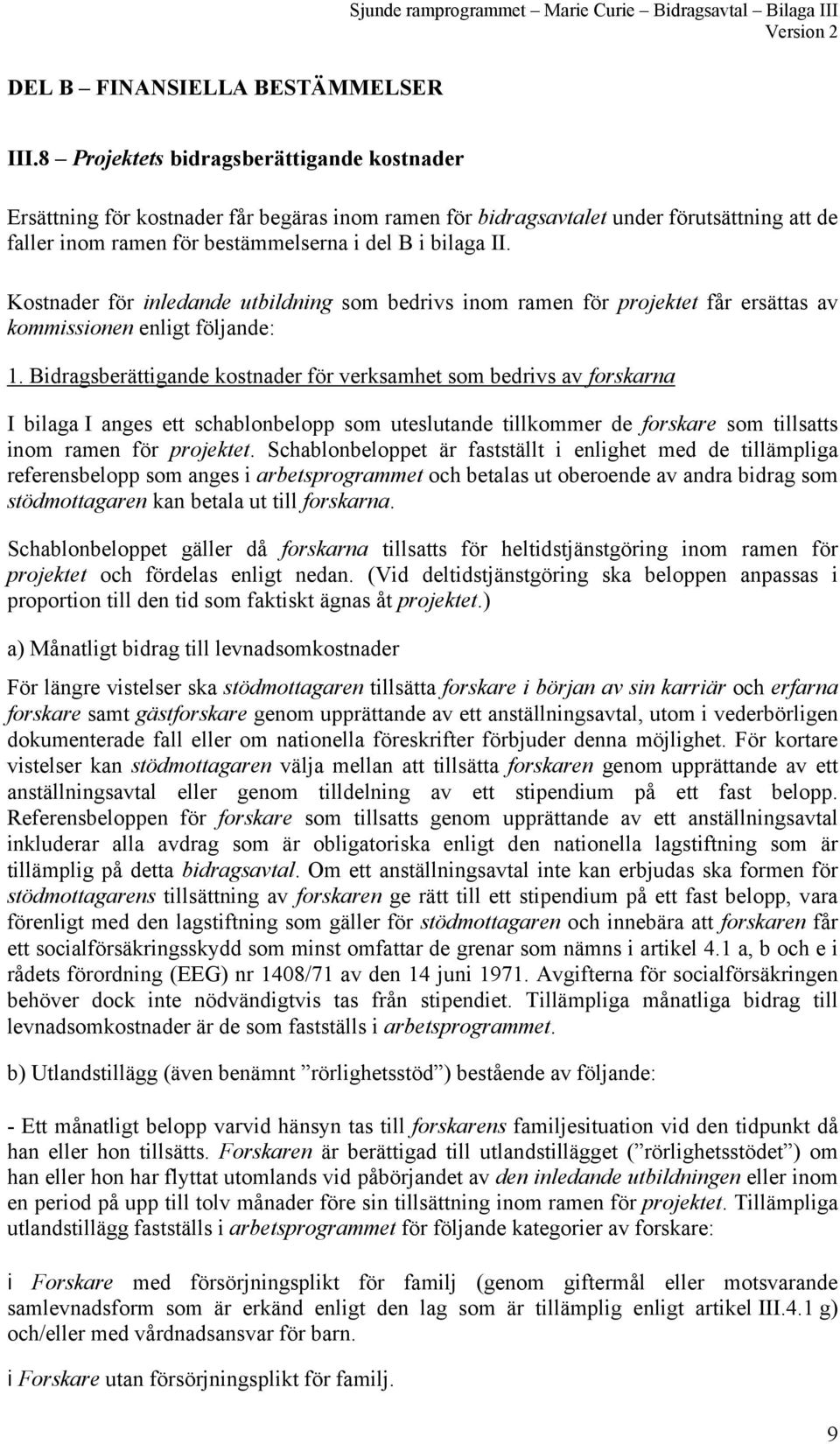 Sjunde ramprogrammet – Marie Curie – Bidragsavtal – Bilaga III
Version 2

DEL B – FINANSIELLA BESTÄMMELSER

III.8 – Projektets bidragsberättigande kostnader

Ersättning för kostnader får begäras inom ramen för bidragsavtalet under förutsättning att de faller inom ramen för bestämmelserna i del B i bilaga II.

Kostnader för inledande utbildning som bedrivs inom ramen för projektet får ersättas av kommissionen enligt följande:

1. Bidragsberättigande kostnader för verksamhet som bedrivs av forskarna

I bilaga I anges ett schablonbelopp som uteslutande tillkommer de forskare som tillsatts inom ramen för projektet. Schablonbeloppet är fastställt i enlighet med de tillämpliga referensbelopp som anges i arbetsprogrammet och betalas ut oberoende av andra bidrag som stödmottagaren kan betala ut till forskarna.

Schablonbeloppet gäller då forskarna tillsatts för heltidstjänstgöring inom ramen för projektet och fördelas enligt nedan. (Vid deltidstjänstgöring ska beloppen anpassas i proportion till den tid som faktiskt ägnas åt projektet.)

a) Månatligt bidrag till levnadsomkostnader

För längre vistelser ska stödmottagaren tillsätta forskare i början av sin karriär och erfarna forskare samt gästforskare genom upprättande av ett anställningsavtal, utom i vederbörligen dokumenterade fall eller om nationella föreskrifter förbjuder denna möjlighet. För kortare vistelser kan stödmottagaren välja mellan att tillsätta forskaren genom upprättande av ett anställningsavtal eller genom tilldelning av ett stipendium på ett fast belopp. Referensbeloppen för forskare som tillsatts genom upprättande av ett anställningsavtal inkluderar alla avdrag som är obligatoriska enligt den nationella lagstiftning som är tillämplig på detta bidragsavtal. Om ett anställningsavtal inte kan erbjudas ska formen för stödmottagarens tillsättning av forskaren ge rätt till ett stipendium på ett fast belopp, vara förenligt med den lagstiftning som gäller för stödmottagaren och innebära att forskaren får ett socialförsäkringsskydd som minst omfattar de grenar som nämns i artikel 4.1 a, b och e i rådets förordning (EEG) nr 1408/71 av den 14 juni 1971. Avgifterna för socialförsäkringen behöver dock inte nödvändigtvis tas från stipendiet. Tillämpliga månatliga bidrag till levnadsomkostnader är de som fastställs i arbetsprogrammet.

b) Utlandstillägg (även benämnt ”rörlighetsstöd”) bestående av följande:

- Ett månatligt belopp varvid hänsyn tas till forskarens familjesituation vid den tidpunkt då han eller hon tillsätts. Forskaren är berättigad till utlandstillägget (”rörlighetsstödet”) om han eller hon har flyttat utomlands vid påbörjandet av den inledande utbildningen eller inom en period på upp till tolv månader före sin tillsättning inom ramen för projektet. Tillämpliga utlandstillägg fastställs i arbetsprogrammet för följande kategorier av forskare:

i Forskare med försörjningsplikt för familj (genom giftermål eller motsvarande samlevnadsform som är erkänd enligt den lag som är tillämplig enligt artikel III.4.1 g) och/eller med vårdnadsansvar för barn.

i Forskare utan försörjningsplikt för familj.

9